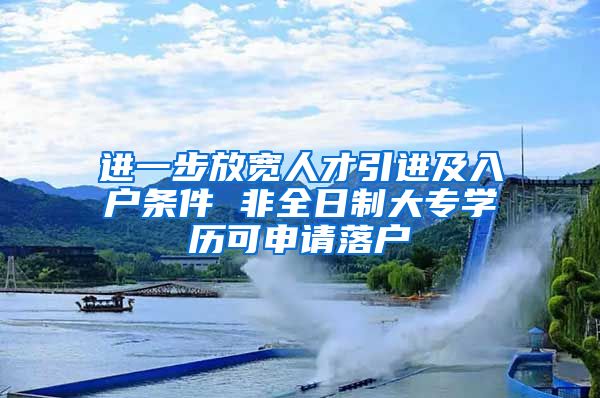 进一步放宽人才引进及入户条件 非全日制大专学历可申请落户